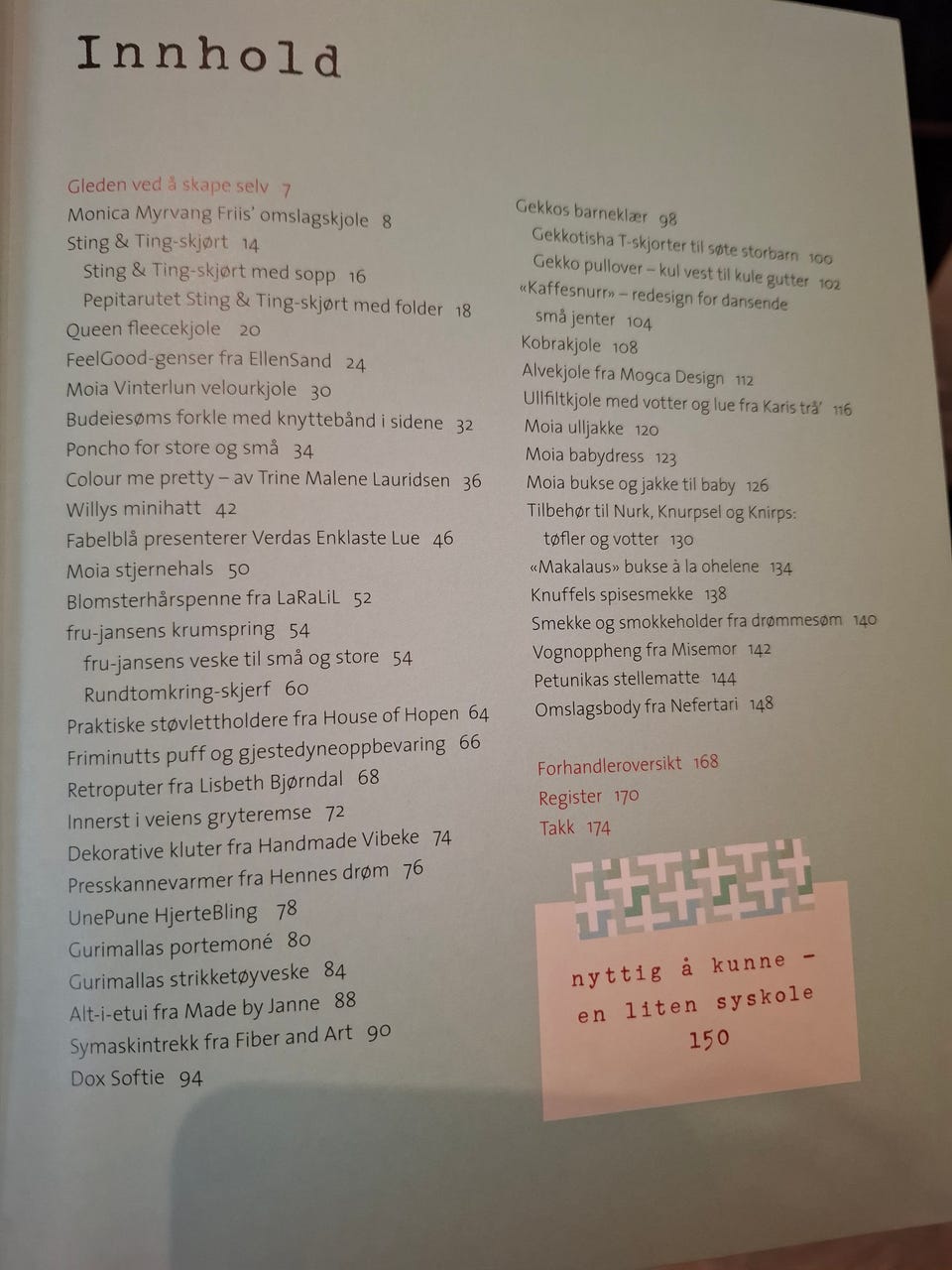 Innhold

Gleden ved å skape selv 7
Monica Myrvang Friis' omslagskjole 8
Sting & Ting-skjørt 14
Sting & Ting-skjørt med sopp 16
Pepitarutet Sting & Ting-skjørt med folder 18
Queen fleecekjole 20
FeelGood-genser fra EllenSand 24
Moia Vinterlun velourkjole 30
Budeiesøms forkle med knyttebånd i sidene 32
Poncho for store og små 34
Colour me pretty – av Trine Malene Lauridsen 36
Willys minihatt 42
Fabelblå presenterer Verdas Enklaste Lue 46
Moia stjernehals 50
Blomsterhårspenne fra LaRaLiL 52
fru-jansens krumspring 54
fru-jansens veske til små og store 54
Rundtomkring-skjerf 60
Praktiske støvlettholdere fra House of Hopen 64
Friminutts puff og gjestedyneoppbevaring 66
Retroputer fra Lisbeth Bjørndal 68
Innerst i veiens gryteremse 72
Dekorative kluter fra Handmade Vibeke 74
Presskannevarmer fra Hennes drøm 76
UnePune HjerteBling 78
Gurimallas portemoné 80
Gurimallas strikketøyveske 84
Alt-i-etui fra Made by Janne 88
Symaskintrekk fra Fiber and Art 90
Dox Softie 94

Gekkos barneklær 98
Gekkotisha T-skjorter til søte storbarn 100
Gekko pullover – kul vest til kule gutter 102
«Kaffesnurr» – redesign for dansende små jenter 104
Kobrakjole 108
Alvekjole fra Mogca Design 112
Ullfiltkjole med votter og lue fra Karis trå' 116
Moia ulljakke 120
Moia babydress 123
Moia bukse og jakke til baby 126
Tilbehør til Nurk, Knurpsel og Knirps: tøfler og votter 130
«Makalaus» bukse à la ohelene 134
Knuffels spisesmekke 138
Smekke og smokkeholder fra drømmesøm 140
Vognoppheng fra Misemor 142
Petunikas stellematte 144
Omslagsbody fra Nefertari 148

Forhandleroversikt 168
Register 170
Takk 174

nyttig å kunne – en liten syskole 150